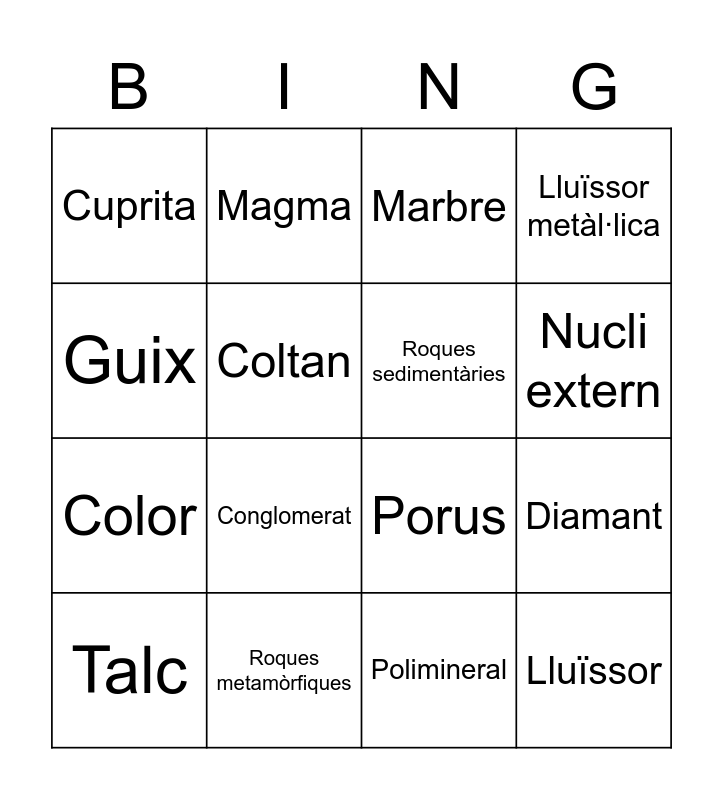 | B | I | N | G |
|---|---|---|---|
| Cuprita | Magma | Marbre | Lluïssor metàl·lica |
| Guix | Coltan | Roques sedimentàries | Nucli extern |
| Color | Conglomerat | Porus | Diamant |
| Talc | Roques metamòrfiques | Polimineral | Lluïssor |